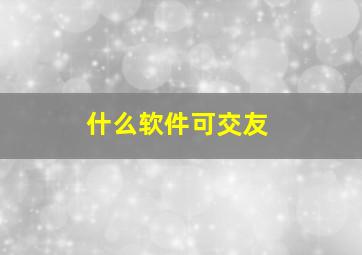 什么软件可交友